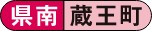 県南 蔵王町